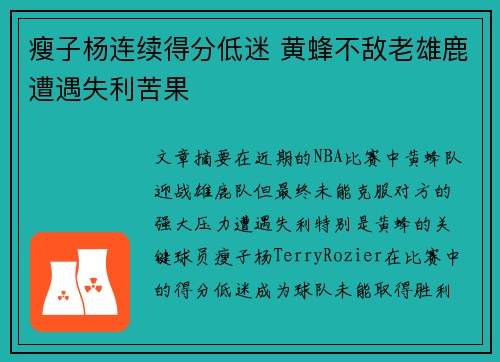 瘦子杨连续得分低迷 黄蜂不敌老雄鹿遭遇失利苦果

文章摘要在近期的NBA比赛中黄蜂队迎战雄鹿队但最终未能克服对方的强大压力遭遇失利特别是黄蜂的关键球员瘦子杨TerryRozier在比赛中的得分低迷成为球队未能取得胜利